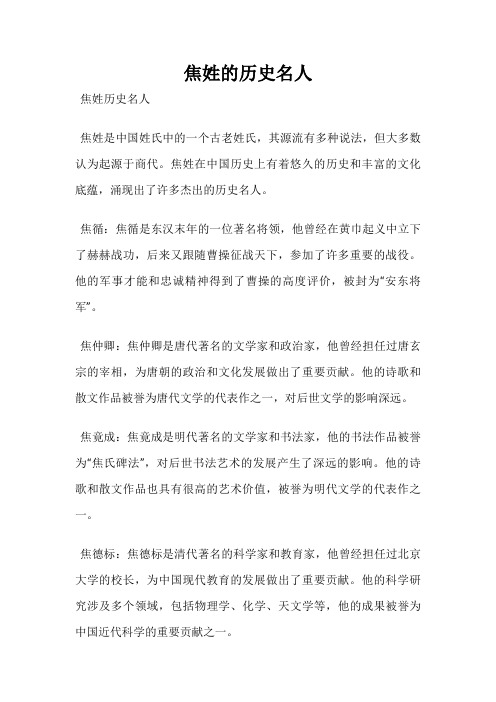 焦姓的历史名人

焦姓历史名人

焦姓是中国姓氏中的一个古老姓氏，其源流有多种说法，但大多数认为起源于商代。焦姓在中国历史上有着悠久的历史和丰富的文化底蕴，涌现出了许多杰出的历史名人。

焦循：焦循是东汉末年的一位著名将领，他曾经在黄巾起义中立下了赫赫战功，后来又跟随曹操征战天下，参加了许多重要的战役。他的军事才能和忠诚精神得到了曹操的高度评价，被封为“安东将军”。

焦仲卿：焦仲卿是唐代著名的文学家和政治家，他曾经担任过唐玄宗的宰相，为唐朝的政治和文化发展做出了重要贡献。他的诗歌和散文作品被誉为唐代文学的代表作之一，对后世文学的影响深远。

焦竟成：焦竟成是明代著名的文学家和书法家，他的书法作品被誉为“焦氏碑法”，对后世书法艺术的发展产生了深远的影响。他的诗歌和散文作品也具有很高的艺术价值，被誉为明代文学的代表作之一。

焦德标：焦德标是清代著名的科学家和教育家，他曾经担任过北京大学的校长，为中国现代教育的发展做出了重要贡献。他的科学研究涉及多个领域，包括物理学、化学、天文学等，他的成果被誉为中国近代科学的重要贡献之一。